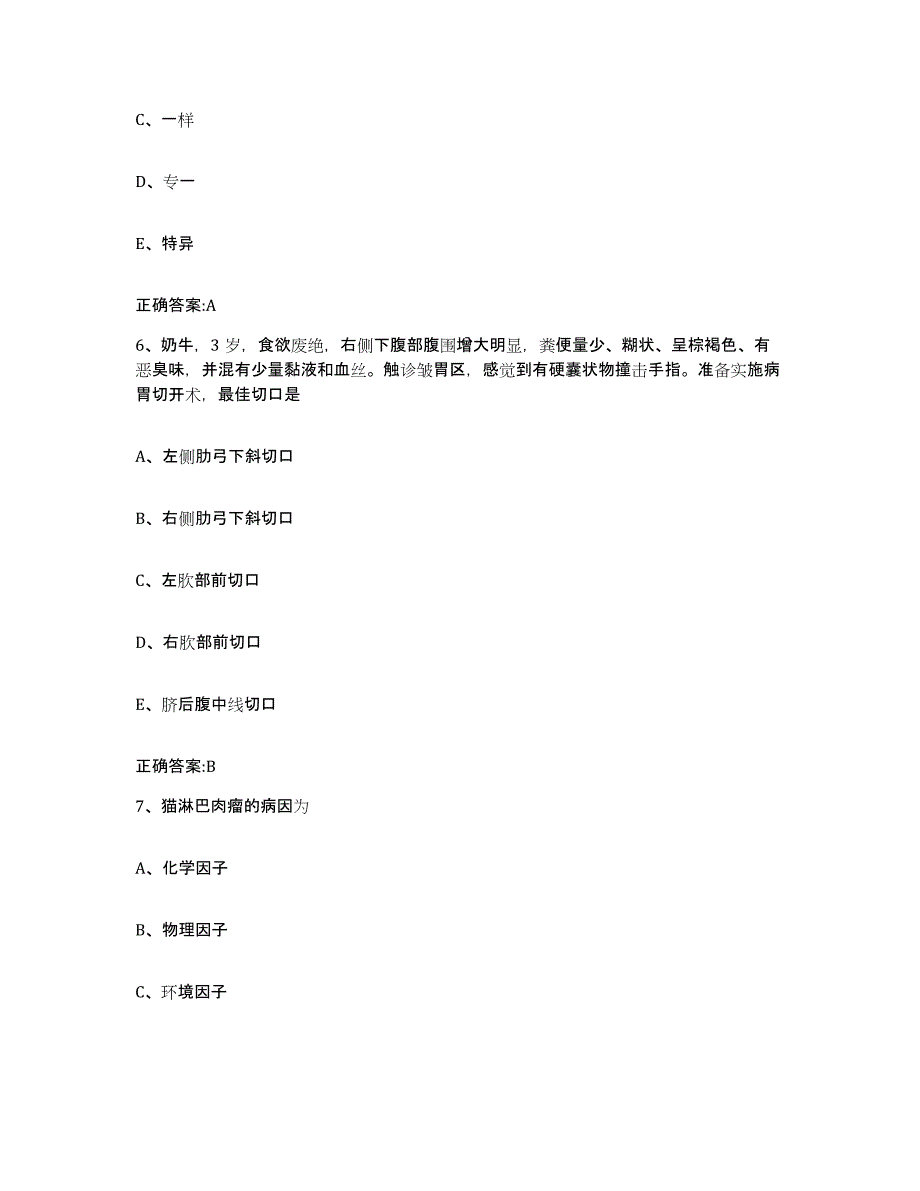 C、一样

D、专一

E、特异

正确答案:A

6、奶牛，3 岁，食欲废绝，右侧下腹部腹围增大明显，粪便量少、糊状、呈棕褐色、有恶臭味，并混有少量黏液和血丝。触诊皱胃区，感觉到有硬囊状物撞击手指。准备实施病胃切开术，最佳切口是

A、左侧肋弓下斜切口

B、右侧肋弓下斜切口

C、左肷部前切口

D、右肷部前切口

E、脐后腹中线切口

正确答案:B

7、猫淋巴肉瘤的病因为

A、化学因子

B、物理因子

C、环境因子